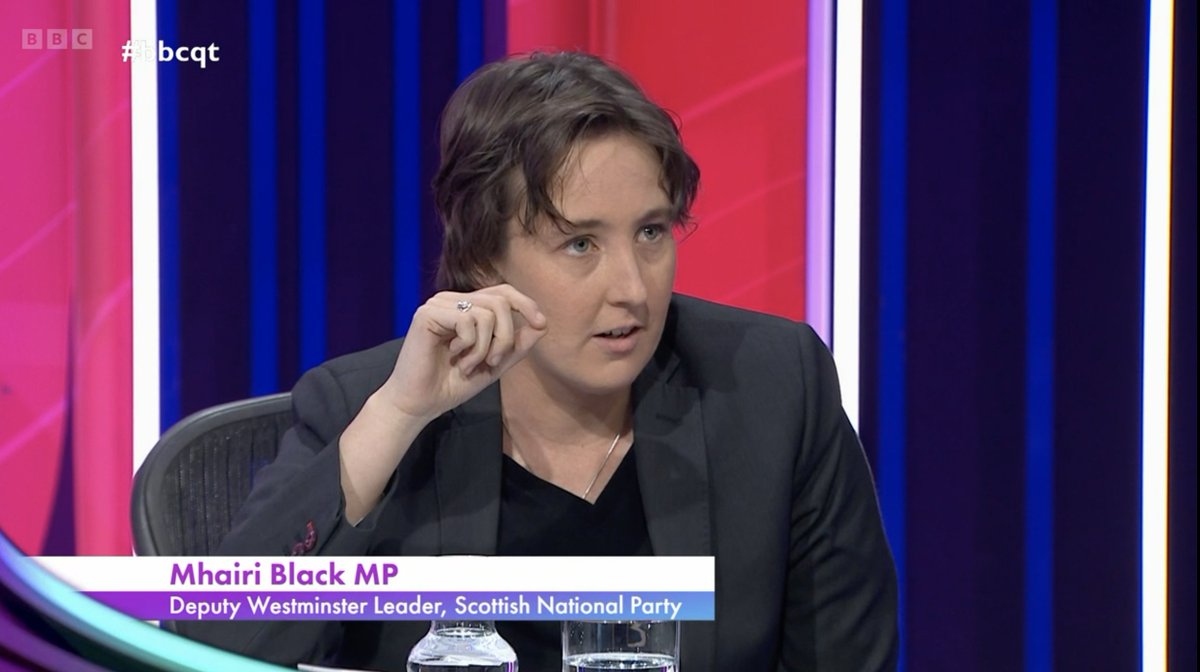 BBC

#bbcqt

Mhairi Black MP
Deputy Westminster Leader, Scottish National Party